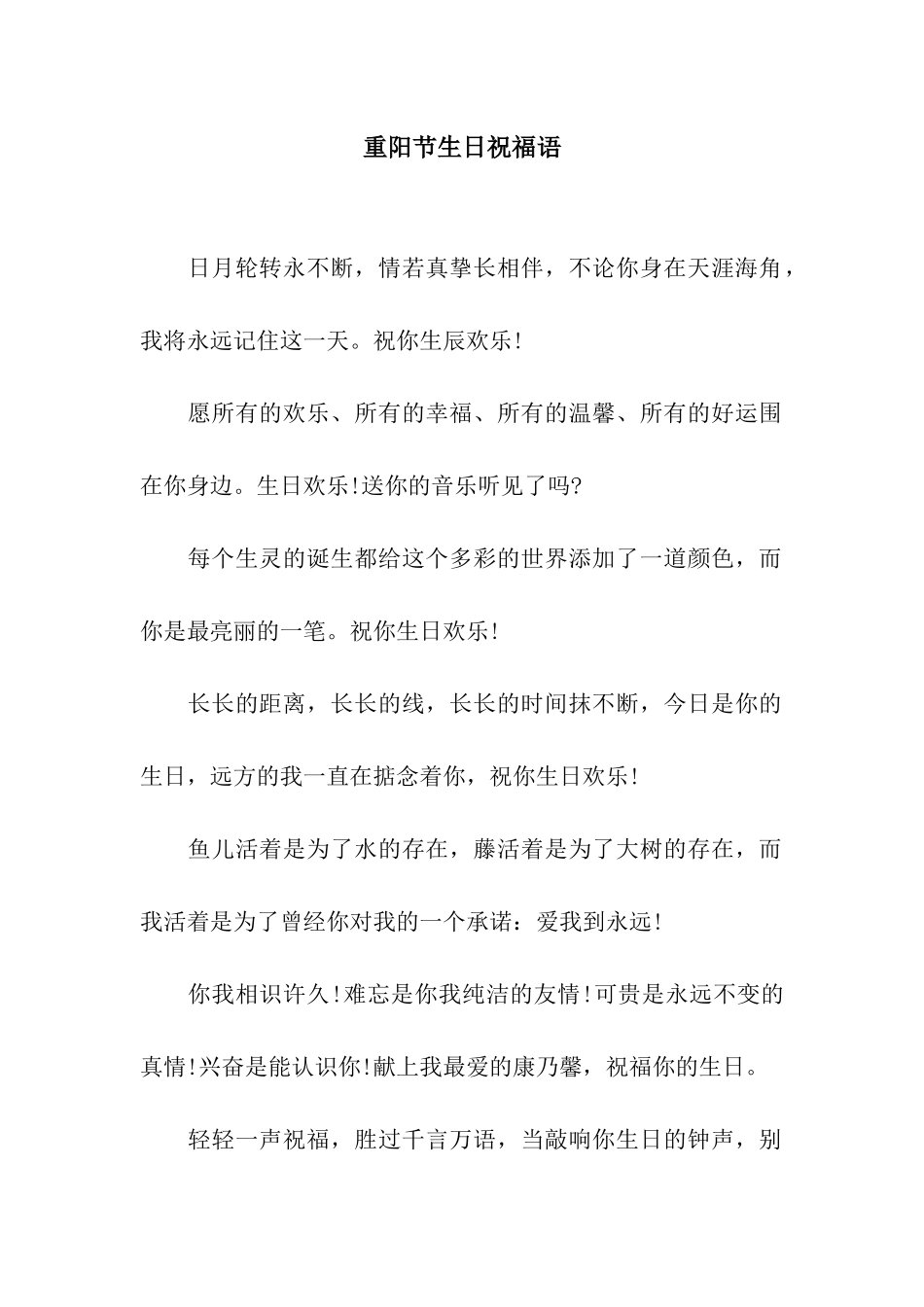 重阳节生日祝福语

日月轮转永不断，情若真挚长相伴，不论你身在天涯海角，我将永远记住这一天。祝你生辰欢乐!

愿所有的欢乐、所有的幸福、所有的温馨、所有的好运围在你身边。生日欢乐!送你的音乐听见了吗?

每个生灵的诞生都给这个多彩的世界添加了一道颜色，而你是最亮丽的一笔。祝你生日欢乐!

长长的距离，长长的线，长长的时间抹不断，今日是你的生日，远方的我一直在掂念着你，祝你生日欢乐!

鱼儿活着是为了水的存在，藤活着是为了大树的存在，而我活着是为了曾经你对我的一个承诺：爱我到永远!

你我相识许久!难忘是你我纯洁的友情!可贵是永远不变的真情!兴奋是能认识你!献上我最爱的康乃馨，祝福你的生日。

轻轻一声祝福，胜过千言万语，当敲响你生日的钟声，别